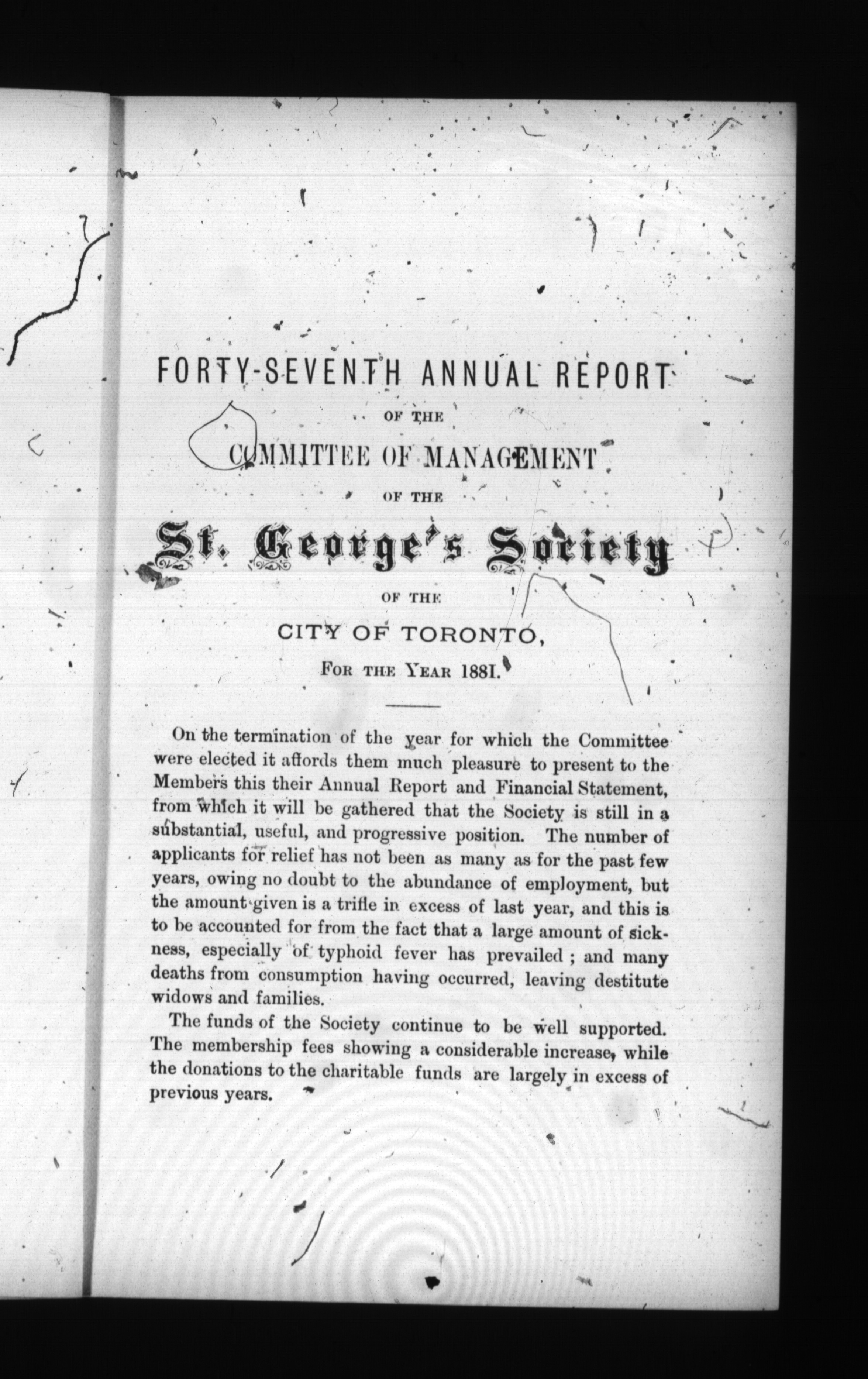 FORTY-SEVENTH ANNUAL REPORT

OF THE

COMMITTEE OF MANAGEMENT

OF THE

St. George's Society

OF THE

CITY OF TORONTO,

FOR THE YEAR 1881.

On the termination of the year for which the Committee were elected it affords them much pleasure to present to the Members this their Annual Report and Financial Statement, from which it will be gathered that the Society is still in a substantial, useful, and progressive position. The number of applicants for relief has not been as many as for the past few years, owing no doubt to the abundance of employment, but the amount given is a trifle in excess of last year, and this is to be accounted for from the fact that a large amount of sickness, especially of typhoid fever has prevailed; and many deaths from consumption having occurred, leaving destitute widows and families.

The funds of the Society continue to be well supported. The membership fees showing a considerable increase, while the donations to the charitable funds are largely in excess of previous years.